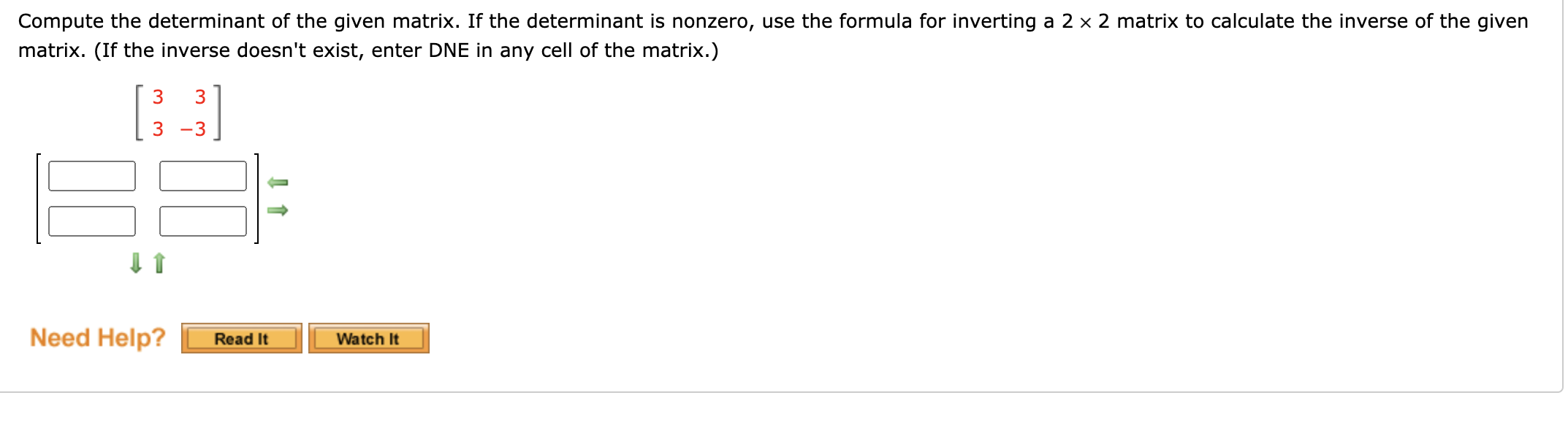 Compute the determinant of the given matrix. If the determinant is nonzero, use the formula for inverting a $2 \times 2$ matrix to calculate the inverse of the given matrix. (If the inverse doesn't exist, enter DNE in any cell of the matrix.)

$\begin{bmatrix} 3 & 3 \\ 3 & -3 \end{bmatrix}$

Need Help? Read It Watch It